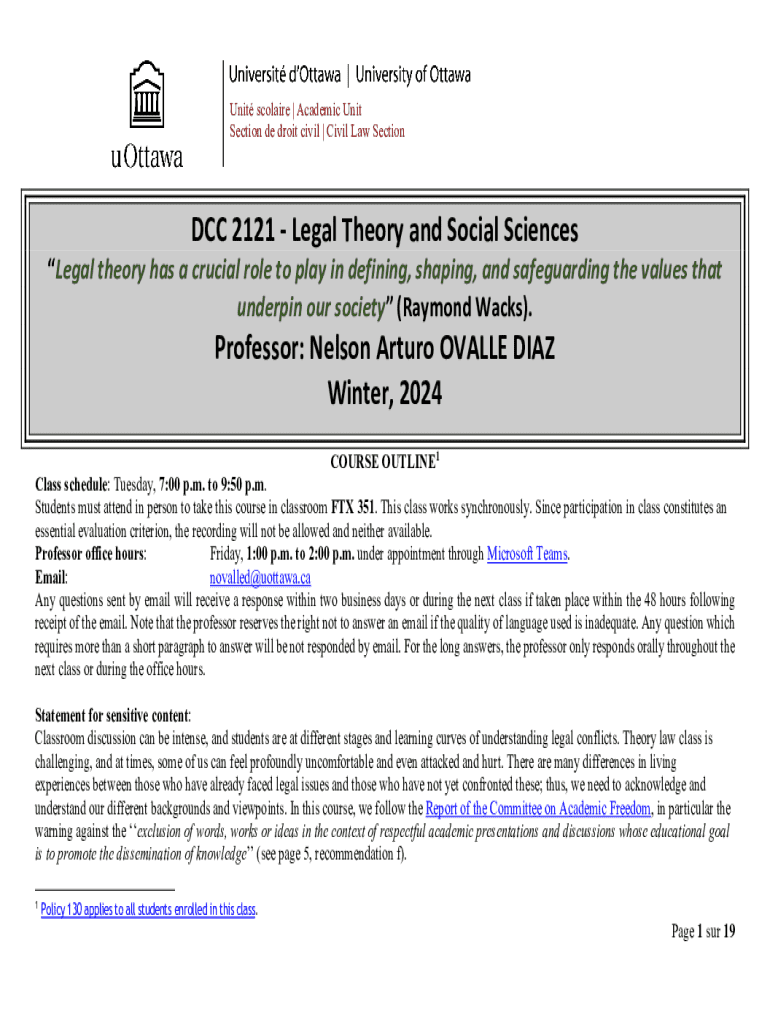 uOttawa

Université d'Ottawa | University of Ottawa

Unité scolaire | Academic Unit
Section de droit civil | Civil Law Section

DCC 2121 - Legal Theory and Social Sciences

"Legal theory has a crucial role to play in defining, shaping, and safeguarding the values that underpin our society" (Raymond Wacks).

Professor: Nelson Arturo OVALLE DIAZ

Winter, 2024

COURSE OUTLINE$^1$

Class schedule: Tuesday, 7:00 p.m. to 9:50 p.m.
Students must attend in person to take this course in classroom FTX 351. This class works synchronously. Since participation in class constitutes an essential evaluation criterion, the recording will not be allowed and neither available.
Professor office hours: Friday, 1:00 p.m. to 2:00 p.m. under appointment through Microsoft Teams.
Email: novalled@uottawa.ca
Any questions sent by email will receive a response within two business days or during the next class if taken place within the 48 hours following receipt of the email. Note that the professor reserves the right not to answer an email if the quality of language used is inadequate. Any question which requires more than a short paragraph to answer will be not responded by email. For the long answers, the professor only responds orally throughout the next class or during the office hours.

Statement for sensitive content:
Classroom discussion can be intense, and students are at different stages and learning curves of understanding legal conflicts. Theory law class is challenging, and at times, some of us can feel profoundly uncomfortable and even attacked and hurt. There are many differences in living experiences between those who have already faced legal issues and those who have not yet confronted these; thus, we need to acknowledge and understand our different backgrounds and viewpoints. In this course, we follow the Report of the Committee on Academic Freedom, in particular the warning against the "exclusion of words, works or ideas in the context of respectful academic presentations and discussions whose educational goal is to promote the dissemination of knowledge" (see page 5, recommendation f).

$^1$ Policy 130 applies to all students enrolled in this class.

Page 1 sur 19